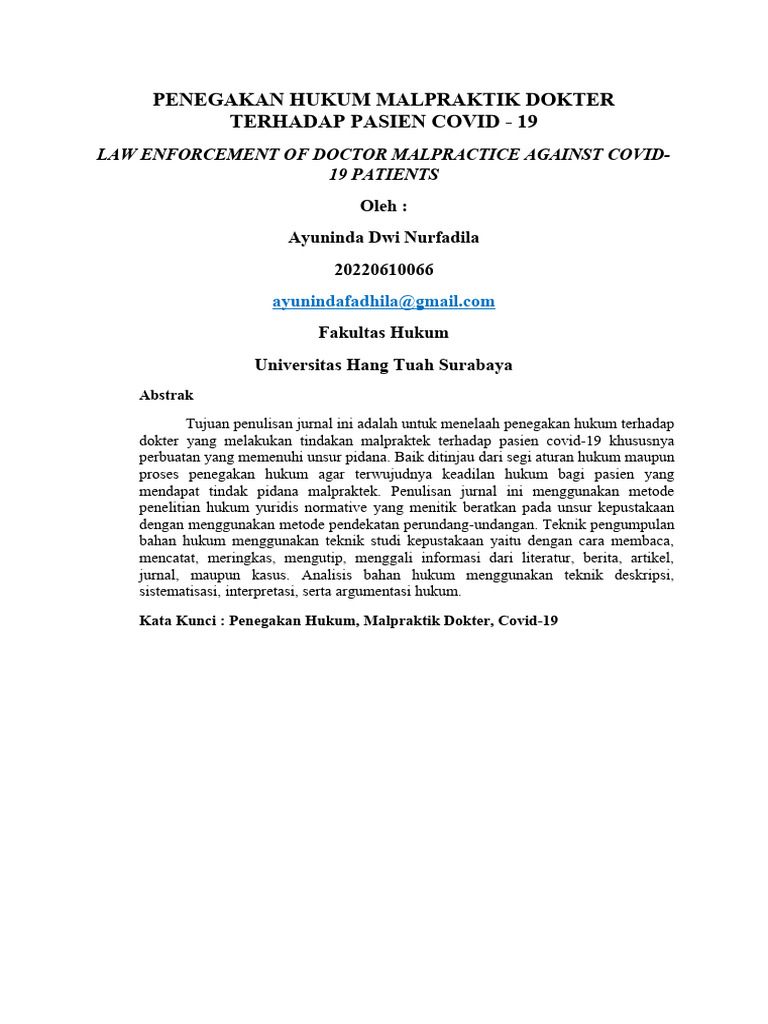 PENEGAKAN HUKUM MALPRAKTIK DOKTER TERHADAP PASIEN COVID - 19

LAW ENFORCEMENT OF DOCTOR MALPRACTICE AGAINST COVID-19 PATIENTS

Oleh :

Ayuninda Dwi Nurfadila

20220610066

ayunindafadhila@gmail.com

Fakultas Hukum

Universitas Hang Tuah Surabaya

Abstrak

Tujuan penulisan jurnal ini adalah untuk menelaah penegakan hukum terhadap dokter yang melakukan tindakan malpraktek terhadap pasien covid-19 khususnya perbuatan yang memenuhi unsur pidana. Baik ditinjau dari segi aturan hukum maupun proses penegakan hukum agar terwujudnya keadilan hukum bagi pasien yang mendapat tindak pidana malpraktek. Penulisan jurnal ini menggunakan metode penelitian hukum yuridis normative yang menitik beratkan pada unsur kepustakaan dengan menggunakan metode pendekatan perundang-undangan. Teknik pengumpulan bahan hukum menggunakan teknik studi kepustakaan yaitu dengan cara membaca, mencatat, meringkas, mengutip, menggali informasi dari literatur, berita, artikel, jurnal, maupun kasus. Analisis bahan hukum menggunakan teknik deskripsi, sistematisasi, interpretasi, serta argumentasi hukum.

Kata Kunci : Penegakan Hukum, Malpraktik Dokter, Covid-19